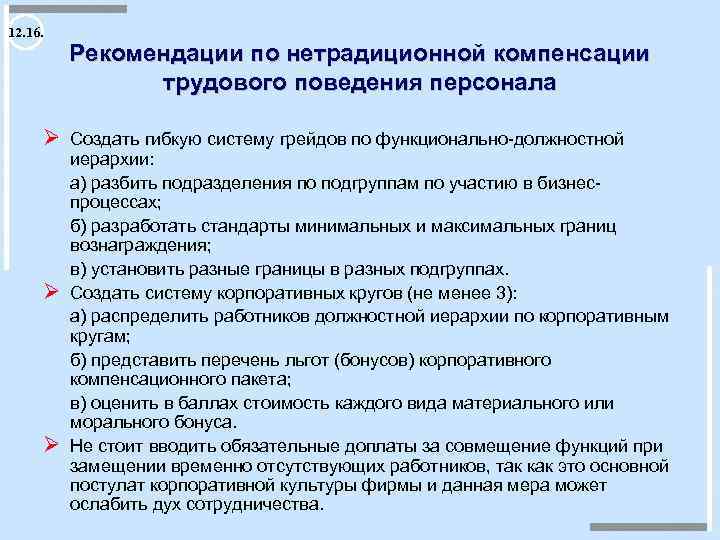 12.16.

Рекомендации по нетрадиционной компенсации трудового поведения персонала

➢ Создать гибкую систему грейдов по функционально-должностной иерархии:

а) разбить подразделения по подгруппам по участию в бизнес-процессах;

б) разработать стандарты минимальных и максимальных границ вознаграждения;

в) установить разные границы в разных подгруппах.

➢ Создать систему корпоративных кругов (не менее 3):

а) распределить работников должностной иерархии по корпоративным кругам;

б) представить перечень льгот (бонусов) корпоративного компенсационного пакета;

в) оценить в баллах стоимость каждого вида материального или морального бонуса.

➢ Не стоит вводить обязательные доплаты за совмещение функций при замещении временно отсутствующих работников, так как это основной постулат корпоративной культуры фирмы и данная мера может ослабить дух сотрудничества.